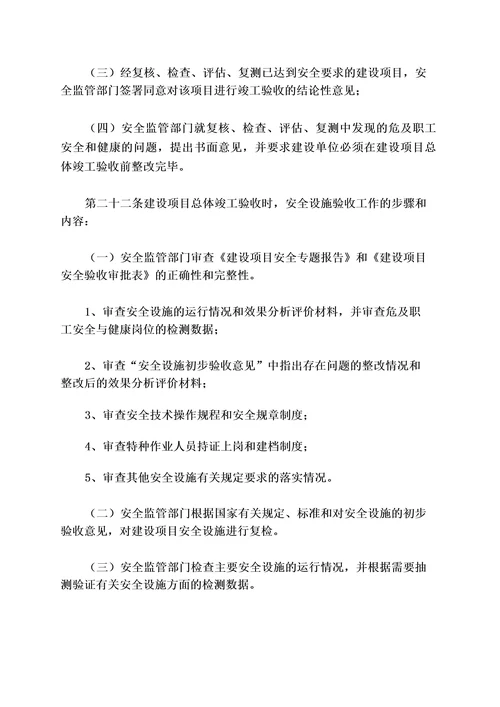 （三）经复核、检查、评估、复测已达到安全要求的建设项目，安全监管部门签署同意对该项目进行竣工验收的结论性意见；

（四）安全监管部门就复核、检查、评估、复测中发现的危及职工安全和健康的问题，提出书面意见，并要求建设单位必须在建设项目总体竣工验收前整改完毕。

第二十二条建设项目总体竣工验收时，安全设施验收工作的步骤和内容：

（一）安全监管部门审查《建设项目安全专题报告》和《建设项目安全验收审批表》的正确性和完整性。

1、审查安全设施的运行情况和效果分析评价材料，并审查危及职工安全与健康岗位的检测数据；

2、审查“安全设施初步验收意见”中指出存在问题的整改情况和整改后的效果分析评价材料；

3、审查安全技术操作规程和安全规章制度；

4、审查特种作业人员持证上岗和建档制度；

5、审查其他安全设施有关规定要求的落实情况。

（二）安全监管部门根据国家有关规定、标准和对安全设施的初步验收意见，对建设项目安全设施进行复检。

（三）安全监管部门检查主要安全设施的运行情况，并根据需要抽测验证有关安全设施方面的检测数据。